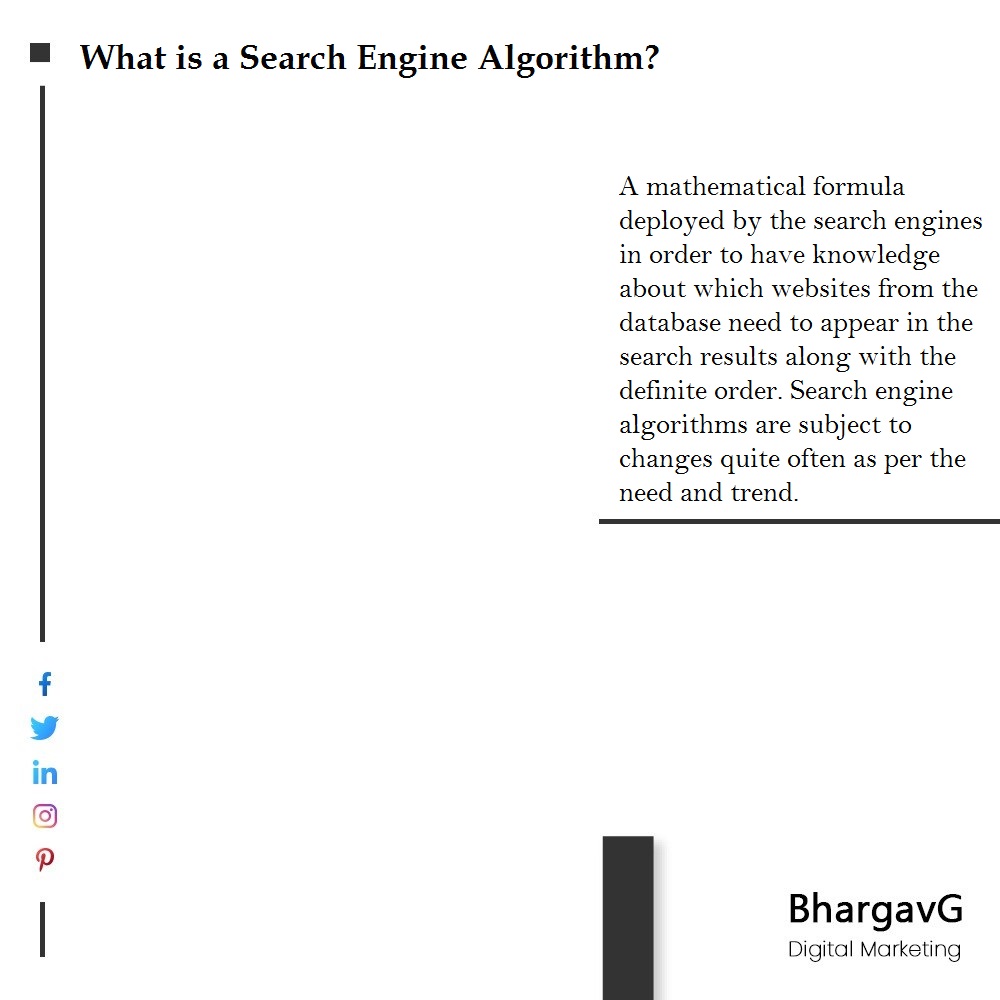 What is a Search Engine Algorithm?

A mathematical formula deployed by the search engines in order to have knowledge about which websites from the database need to appear in the search results along with the definite order. Search engine algorithms are subject to changes quite often as per the need and trend.

BhargavG
Digital Marketing